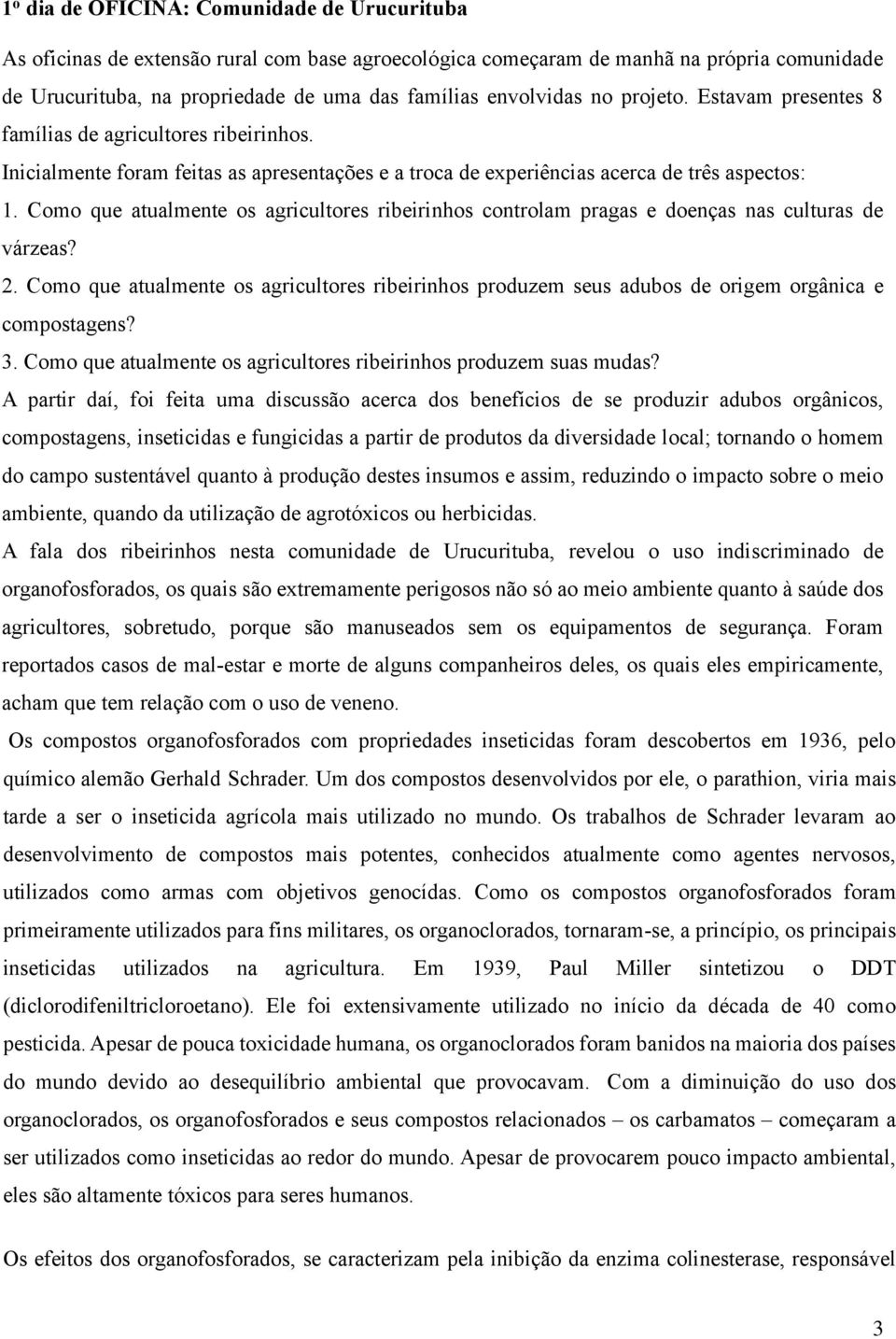 1º dia de OFICINA: Comunidade de Urucurituba

As oficinas de extensão rural com base agroecológica começaram de manhã na própria comunidade de Urucurituba, na propriedade de uma das famílias envolvidas no projeto. Estavam presentes 8 famílias de agricultores ribeirinhos.
Inicialmente foram feitas as apresentações e a troca de experiências acerca de três aspectos:
1. Como que atualmente os agricultores ribeirinhos controlam pragas e doenças nas culturas de várzeas?
2. Como que atualmente os agricultores ribeirinhos produzem seus adubos de origem orgânica e compostagens?
3. Como que atualmente os agricultores ribeirinhos produzem suas mudas?
A partir daí, foi feita uma discussão acerca dos benefícios de se produzir adubos orgânicos, compostagens, inseticidas e fungicidas a partir de produtos da diversidade local; tornando o homem do campo sustentável quanto à produção destes insumos e assim, reduzindo o impacto sobre o meio ambiente, quando da utilização de agrotóxicos ou herbicidas.
A fala dos ribeirinhos nesta comunidade de Urucurituba, revelou o uso indiscriminado de organofosforados, os quais são extremamente perigosos não só ao meio ambiente quanto à saúde dos agricultores, sobretudo, porque são manuseados sem os equipamentos de segurança. Foram reportados casos de mal-estar e morte de alguns companheiros deles, os quais eles empiricamente, acham que tem relação com o uso de veneno.
Os compostos organofosforados com propriedades inseticidas foram descobertos em 1936, pelo químico alemão Gerhald Schrader. Um dos compostos desenvolvidos por ele, o parathion, viria mais tarde a ser o inseticida agrícola mais utilizado no mundo. Os trabalhos de Schrader levaram ao desenvolvimento de compostos mais potentes, conhecidos atualmente como agentes nervosos, utilizados como armas com objetivos genocídas. Como os compostos organofosforados foram primeiramente utilizados para fins militares, os organoclorados, tornaram-se, a princípio, os principais inseticidas utilizados na agricultura. Em 1939, Paul Miller sintetizou o DDT (diclorodifeniltricloroetano). Ele foi extensivamente utilizado no início da década de 40 como pesticida. Apesar de pouca toxicidade humana, os organoclorados foram banidos na maioria dos países do mundo devido ao desequilíbrio ambiental que provocavam. Com a diminuição do uso dos organoclorados, os organofosforados e seus compostos relacionados – os carbamatos – começaram a ser utilizados como inseticidas ao redor do mundo. Apesar de provocarem pouco impacto ambiental, eles são altamente tóxicos para seres humanos.

Os efeitos dos organofosforados, se caracterizam pela inibição da enzima colinesterase, responsável

3